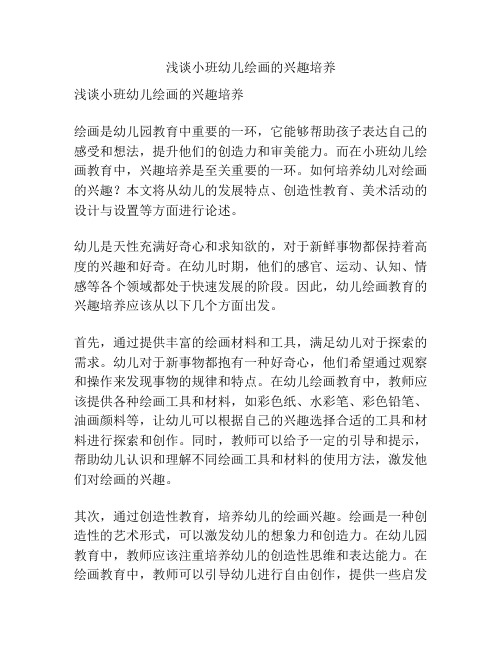 浅谈小班幼儿绘画的兴趣培养

浅谈小班幼儿绘画的兴趣培养

绘画是幼儿园教育中重要的一环，它能够帮助孩子表达自己的感受和想法，提升他们的创造力和审美能力。而在小班幼儿绘画教育中，兴趣培养是至关重要的一环。如何培养幼儿对绘画的兴趣？本文将从幼儿的发展特点、创造性教育、美术活动的设计与设置等方面进行论述。

幼儿是天性充满好奇心和求知欲的，对于新鲜事物都保持着高度的兴趣和好奇。在幼儿时期，他们的感官、运动、认知、情感等各个领域都处于快速发展的阶段。因此，幼儿绘画教育的兴趣培养应该从以下几个方面出发。

首先，通过提供丰富的绘画材料和工具，满足幼儿对于探索的需求。幼儿对于新事物都抱有一种好奇心，他们希望通过观察和操作来发现事物的规律和特点。在幼儿绘画教育中，教师应该提供各种绘画工具和材料，如彩色纸、水彩笔、彩色铅笔、油画颜料等，让幼儿可以根据自己的兴趣选择合适的工具和材料进行探索和创作。同时，教师可以给予一定的引导和提示，帮助幼儿认识和理解不同绘画工具和材料的使用方法，激发他们对绘画的兴趣。

其次，通过创造性教育，培养幼儿的绘画兴趣。绘画是一种创造性的艺术形式，可以激发幼儿的想象力和创造力。在幼儿园教育中，教师应该注重培养幼儿的创造性思维和表达能力。在绘画教育中，教师可以引导幼儿进行自由创作，提供一些启发